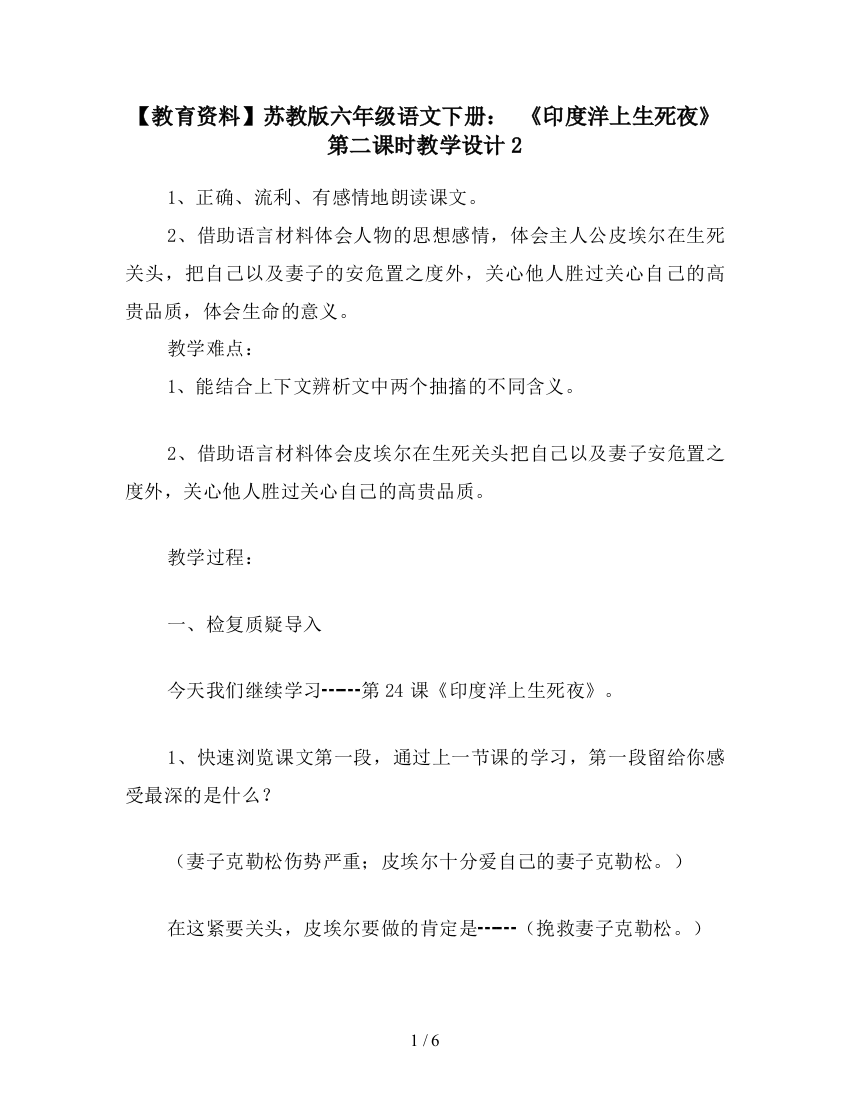 【教育资料】苏教版六年级语文下册：《印度洋上生死夜》第二课时教学设计 2

1、正确、流利、有感情地朗读课文。

2、借助语言材料体会人物的思想感情，体会主人公皮埃尔在生死关头，把自己以及妻子的安危置之度外，关心他人胜过关心自己的高贵品质，体会生命的意义。

教学难点：

1、能结合上下文辨析文中两个抽搐的不同含义。

2、借助语言材料体会皮埃尔在生死关头把自己以及妻子安危置之度外，关心他人胜过关心自己的高贵品质。

教学过程：

一、检复质疑导入

今天我们继续学习-----第 24 课《印度洋上生死夜》。

1、快速浏览课文第一段，通过上一节课的学习，第一段留给你感受最深的是什么？

（妻子克勒松伤势严重；皮埃尔十分爱自己的妻子克勒松。）

在这紧要关头，皮埃尔要做的肯定是-----（挽救妻子克勒松。）

1 / 6